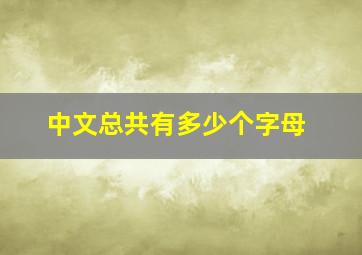 中文总共有多少个字母